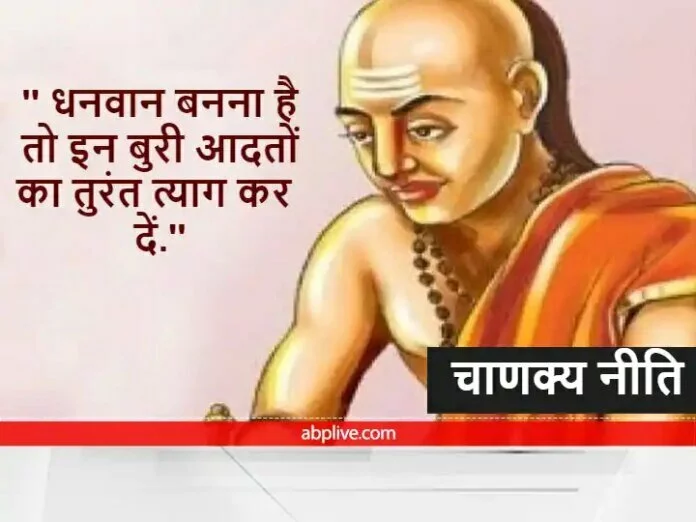 " धनवान बनना है तो इन बुरी आदतों का तुरंत त्याग कर दें."

चाणक्य नीति

abplive.com